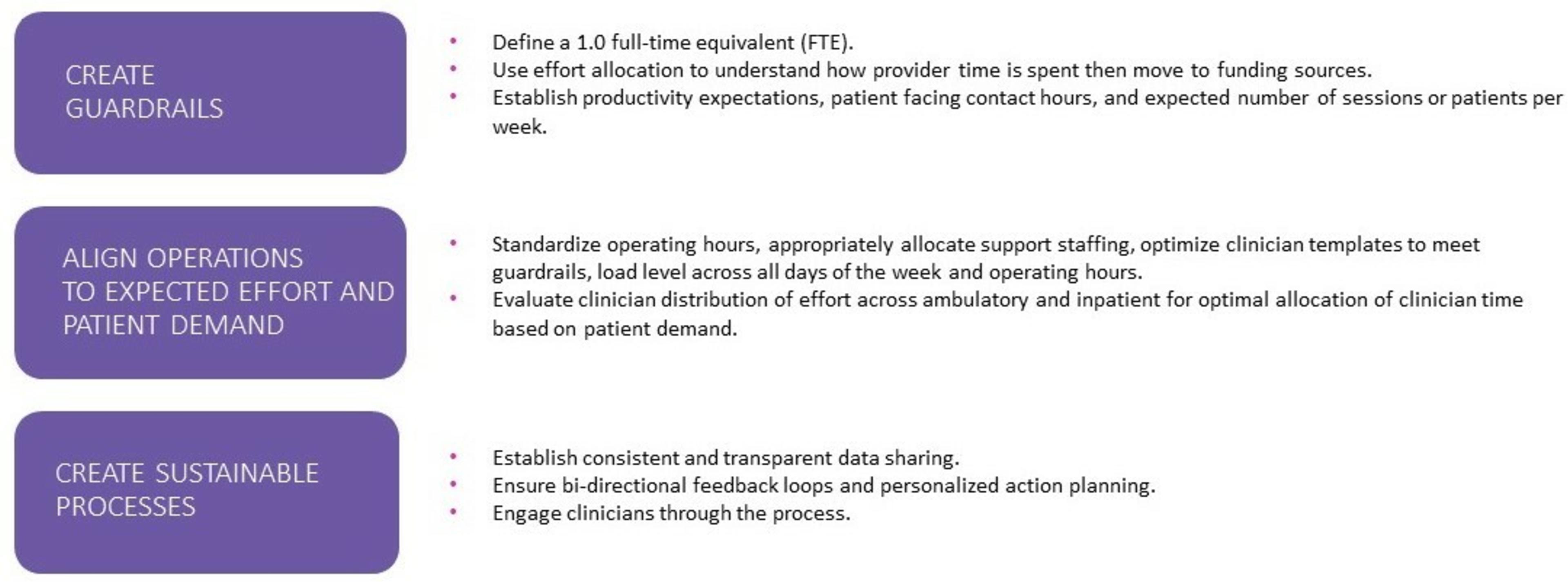 CREATE GUARDRAILS

• Define a 1.0 full-time equivalent (FTE).
• Use effort allocation to understand how provider time is spent then move to funding sources.
• Establish productivity expectations, patient facing contact hours, and expected number of sessions or patients per week.

ALIGN OPERATIONS TO EXPECTED EFFORT AND PATIENT DEMAND

• Standardize operating hours, appropriately allocate support staffing, optimize clinician templates to meet guardrails, load level across all days of the week and operating hours.
• Evaluate clinician distribution of effort across ambulatory and inpatient for optimal allocation of clinician time based on patient demand.

CREATE SUSTAINABLE PROCESSES

• Establish consistent and transparent data sharing.
• Ensure bi-directional feedback loops and personalized action planning.
• Engage clinicians through the process.